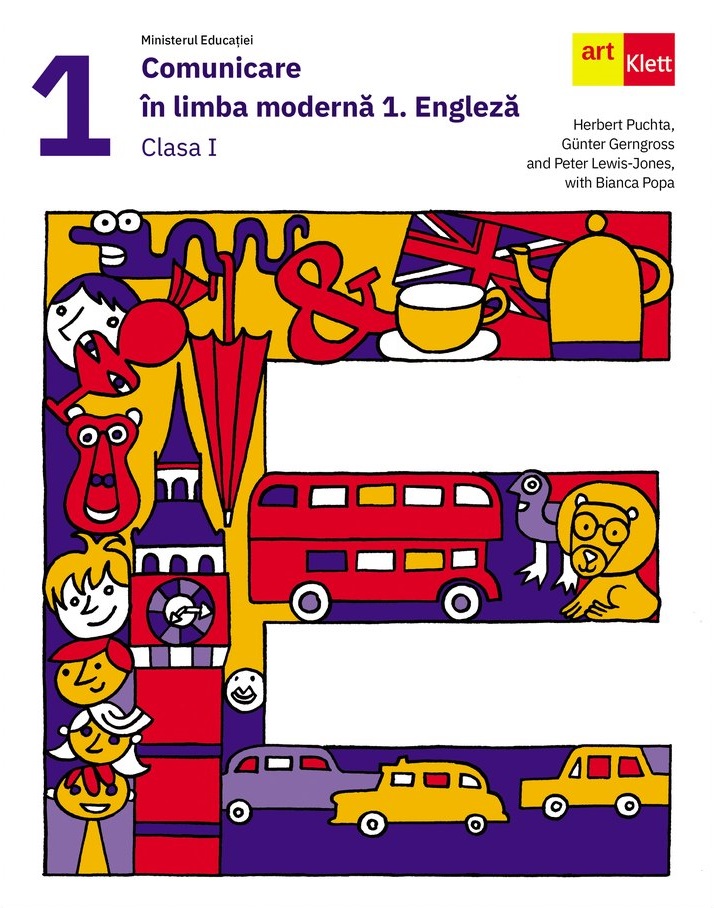 1

Ministerul Educației

Comunicare în limba modernă 1. Engleză

Clasa I

art Klett

Herbert Puchta, Günter Gerngross and Peter Lewis-Jones, with Bianca Popa